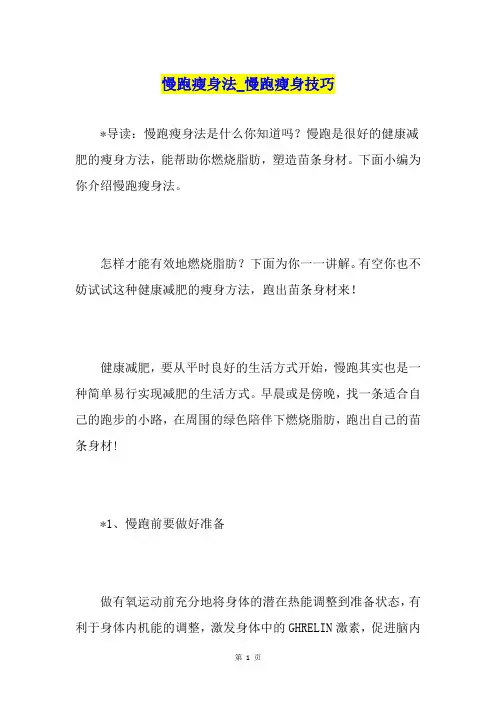 慢跑瘦身法_慢跑瘦身技巧

*导读：慢跑瘦身法是什么你知道吗？慢跑是很好的健康减肥的瘦身方法，能帮助你燃烧脂肪，塑造苗条身材。下面小编为你介绍慢跑瘦身法。

怎样才能有效地燃烧脂肪？下面为你一一讲解。有空你也不妨试试这种健康减肥的瘦身方法，跑出苗条身材来！

健康减肥，要从平时良好的生活方式开始，慢跑其实也是一种简单易行实现减肥的生活方式。早晨或是傍晚，找一条适合自己的跑步的小路，在周围的绿色陪伴下燃烧脂肪，跑出自己的苗条身材！

*1、慢跑前要做好准备

做有氧运动前充分地将身体的潜在热能调整到准备状态，有利于身体内机能的调整，激发身体中的GHRELIN激素，促进脑内

第 1 页